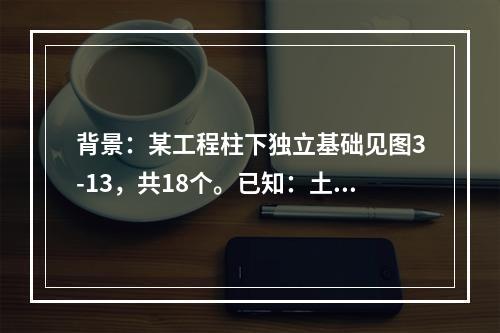 背景：某工程柱下独立基础见图3-13，共18个。已知：土...